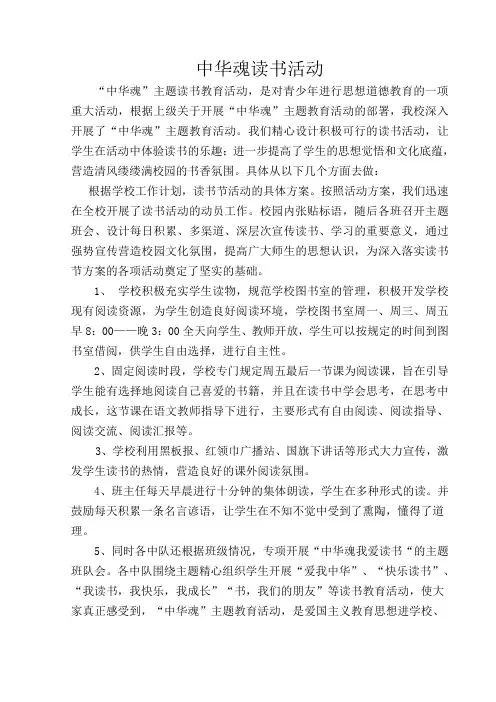 中华魂读书活动

“中华魂”主题读书教育活动，是对青少年进行思想道德教育的一项重大活动，根据上级关于开展“中华魂”主题教育活动的部署，我校深入开展了“中华魂”主题教育活动。我们精心设计积极可行的读书活动，让学生在活动中体验读书的乐趣；进一步提高了学生的思想觉悟和文化底蕴，营造清风缕缕满校园的书香氛围。具体从以下几个方面去做：

根据学校工作计划，读书节活动的具体方案。按照活动方案，我们迅速在全校开展了读书活动的动员工作。校园内张贴标语，随后各班召开主题班会、设计每日积累、多渠道、深层次宣传读书、学习的重要意义，通过强势宣传营造校园文化氛围，提高广大师生的思想认识，为深入落实读书节方案的各项活动奠定了坚实的基础。

1、 学校积极充实学生读物，规范学校图书室的管理，积极开发学校现有阅读资源，为学生创造良好阅读环境，学校图书室周一、周三、周五早 8：00——晚 3：00 全天向学生、教师开放，学生可以按规定的时间到图书室借阅，供学生自由选择，进行自主性。

2、固定阅读时段，学校专门规定周五最后一节课为阅读课，旨在引导学生能有选择地阅读自己喜爱的书籍，并且在读书中学会思考，在思考中成长，这节课在语文教师指导下进行，主要形式有自由阅读、阅读指导、阅读交流、阅读汇报等。

3、学校利用黑板报、红领巾广播站、国旗下讲话等形式大力宣传，激发学生读书的热情，营造良好的课外阅读氛围。

4、班主任每天早晨进行十分钟的集体朗读，学生在多种形式的读。并鼓励每天积累一条名言谚语，让学生在不知不觉中受到了熏陶，懂得了道理。

5、同时各中队还根据班级情况，专项开展“中华魂我爱读书“的主题班队会。各中队围绕主题精心组织学生开展“爱我中华”、“快乐读书”、“我读书，我快乐，我成长”“书，我们的朋友”等读书教育活动，使大家真正感受到，“中华魂”主题教育活动，是爱国主义教育思想进学校、